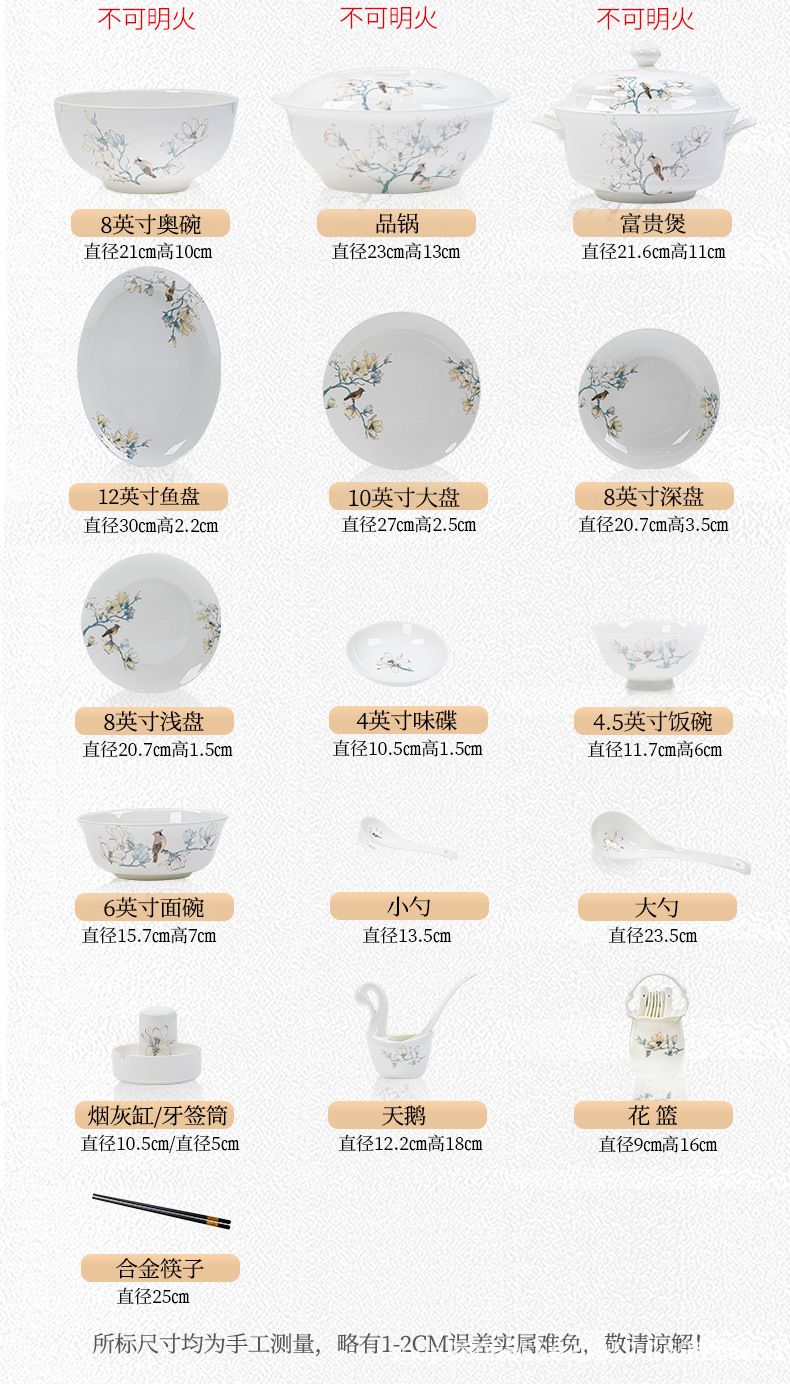 不可明火
不可明火
不可明火

8英寸奥碗
直径21cm高10cm

品锅
直径23cm高13cm

富贵煲
直径21.6cm高11cm

12英寸鱼盘
直径30cm高2.2cm

10英寸大盘
直径27cm高2.5cm

8英寸深盘
直径20.7cm高3.5cm

8英寸浅盘
直径20.7cm高1.5cm

4英寸味碟
直径10.5cm高1.5cm

4.5英寸饭碗
直径11.7cm高6cm

6英寸面碗
直径15.7cm高7cm

小勺
直径13.5cm

大勺
直径23.5cm

烟灰缸/牙签筒
直径10.5cm/直径5cm

天鹅
直径12.2cm高18cm

花 篮
直径9cm高16cm

合金筷子
直径25cm

所标尺寸均为手工测量，略有1-2CM误差实属难免，敬请谅解！